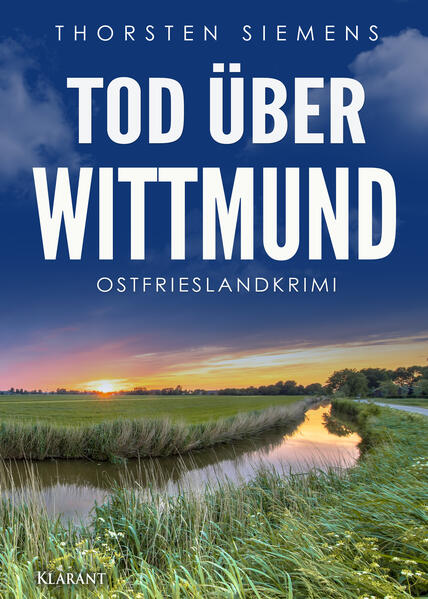 THORSTEN SIEMENS

TOD ÜBER WITTMUND

OSTFRIESLANDKRIMI

KLARANT